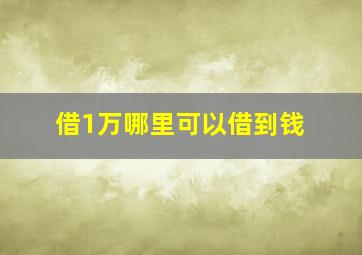 借1万哪里可以借到钱